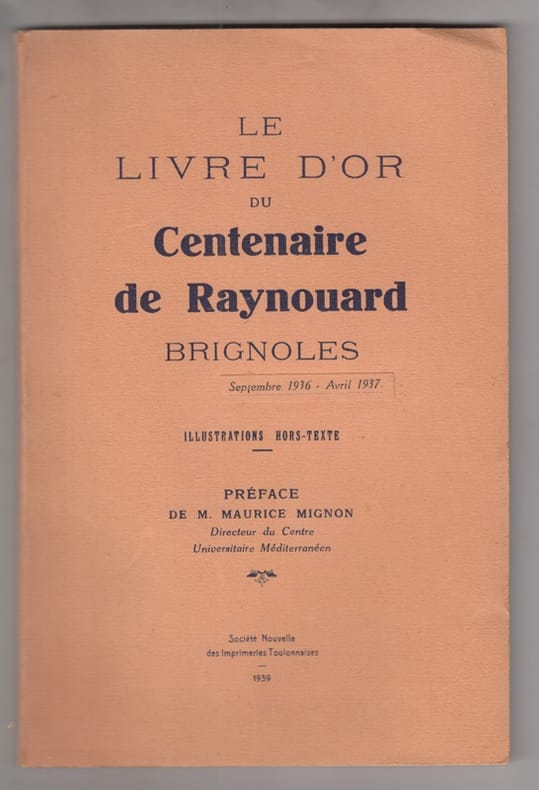 LE
LIVRE D'OR
DU
Centenaire
de Raynouard
BRIGNOLES

Septembre 1936 - Avril 1937

ILLUSTRATIONS HORS-TEXTE

PRÉFACE
DE M. MAURICE MIGNON
Directeur du Centre
Universitaire Méditerranéen

Société Nouvelle
des Imprimeries Toulonnaises

1939